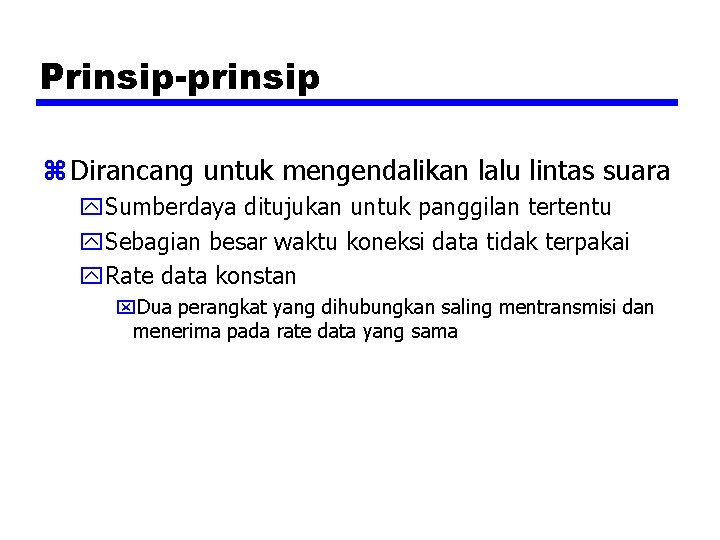 Prinsip-prinsip

Dirancang untuk mengendalikan lalu lintas suara

Sumberdaya ditujukan untuk panggilan tertentu

Sebagian besar waktu koneksi data tidak terpakai

Rate data konstan

Dua perangkat yang dihubungkan saling mentransmisi dan menerima pada rate data yang sama